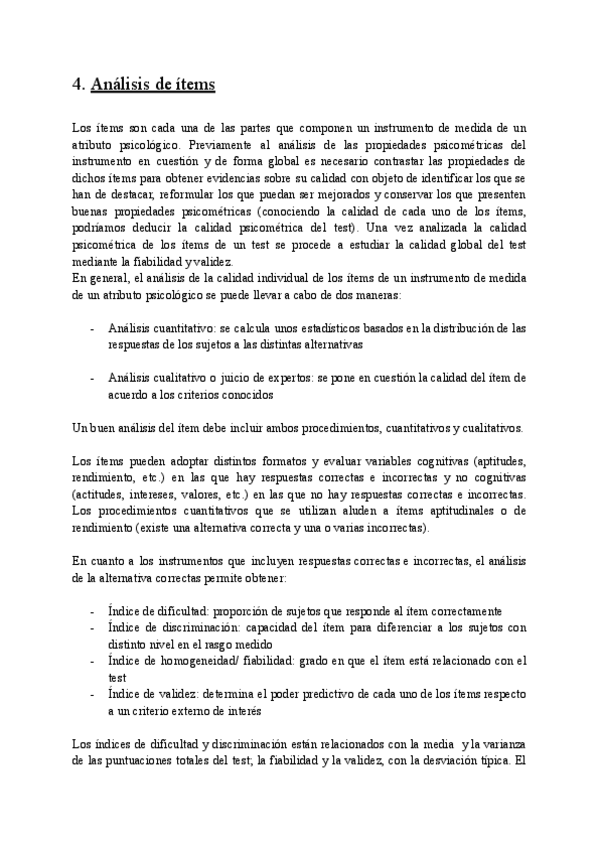 4. Análisis de ítems

Los ítems son cada una de las partes que componen un instrumento de medida de un atributo psicológico. Previamente al análisis de las propiedades psicométricas del instrumento en cuestión y de forma global es necesario contrastar las propiedades de dichos ítems para obtener evidencias sobre su calidad con objeto de identificar los que se han de destacar, reformular los que puedan ser mejorados y conservar los que presenten buenas propiedades psicométricas (conociendo la calidad de cada uno de los ítems, podríamos deducir la calidad psicométrica del test). Una vez analizada la calidad psicométrica de los ítems de un test se procede a estudiar la calidad global del test mediante la fiabilidad y validez.
En general, el análisis de la calidad individual de los ítems de un instrumento de medida de un atributo psicológico se puede llevar a cabo de dos maneras:

- Análisis cuantitativo: se calcula unos estadísticos basados en la distribución de las respuestas de los sujetos a las distintas alternativas

- Análisis cualitativo o juicio de expertos: se pone en cuestión la calidad del ítem de acuerdo a los criterios conocidos

Un buen análisis del ítem debe incluir ambos procedimientos, cuantitativos y cualitativos.

Los ítems pueden adoptar distintos formatos y evaluar variables cognitivas (aptitudes, rendimiento, etc.) en las que hay respuestas correctas e incorrectas y no cognitivas (actitudes, intereses, valores, etc.) en las que no hay respuestas correctas e incorrectas. Los procedimientos cuantitativos que se utilizan aluden a ítems aptitudinales o de rendimiento (existe una alternativa correcta y una o varias incorrectas).

En cuanto a los instrumentos que incluyen respuestas correctas e incorrectas, el análisis de la alternativa correctas permite obtener:

- Índice de dificultad: proporción de sujetos que responde al ítem correctamente
- Índice de discriminación: capacidad del ítem para diferenciar a los sujetos con distinto nivel en el rasgo medido
- Índice de homogeneidad/ fiabilidad: grado en que el ítem está relacionado con el test
- Índice de validez: determina el poder predictivo de cada uno de los ítems respecto a un criterio externo de interés

Los índices de dificultad y discriminación están relacionados con la media y la varianza de las puntuaciones totales del test; la fiabilidad y la validez, con la desviación típica. El